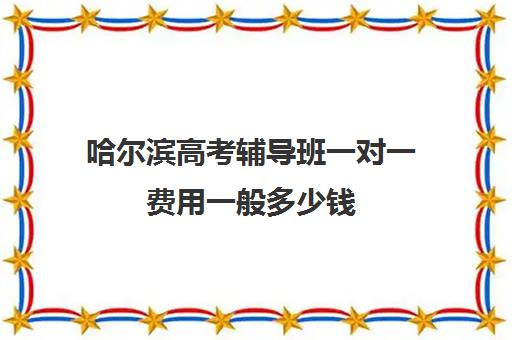 哈尔滨高考辅导班一对一费用一般多少钱